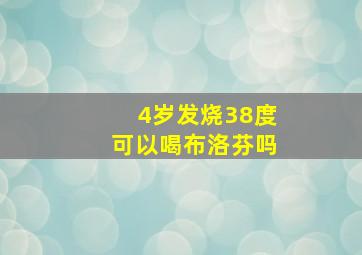 4岁发烧38度
可以喝布洛芬吗